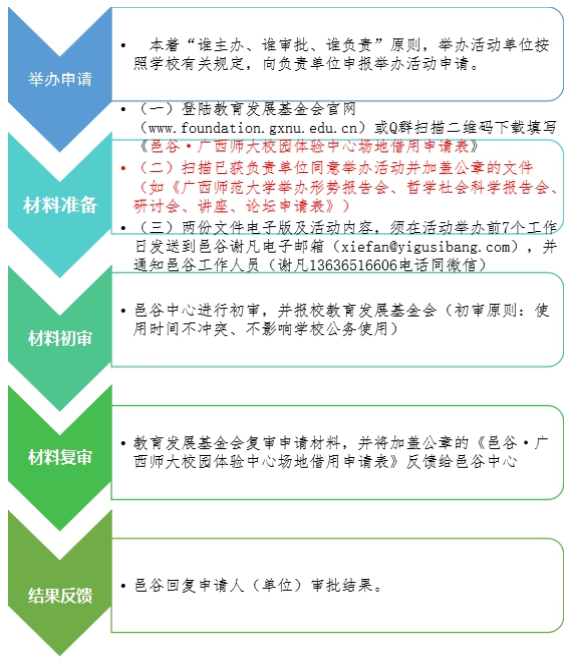 举办申请

• 本着“谁主办、谁审批、谁负责”原则，举办活动单位按照学校有关规定，向负责单位申报举办活动申请。

材料准备

• （一）登陆教育发展基金会官网（www.foundation.gxnu.edu.cn）或Q群扫描二维码下载填写《邑谷·广西师大校园体验中心场地借用申请表》

• （二）扫描已获负责单位同意举办活动并加盖公章的文件（如《广西师范大学举办形势报告会、哲学社会科学报告会、研讨会、讲座、论坛申请表》）

• （三）两份文件电子版及活动内容，须在活动举办前7个工作日发送到邑谷谢凡电子邮箱（xiefan@yigusibang.com），并通知邑谷工作人员（谢凡13636516606电话同微信）

材料初审

• 邑谷中心进行初审，并报校教育发展基金会（初审原则：使用时间不冲突、不影响学校公务使用）

材料复审

• 教育发展基金会复审申请材料，并将加盖公章的《邑谷·广西师大校园体验中心场地借用申请表》反馈给邑谷中心

结果反馈

• 邑谷回复申请人（单位）审批结果。